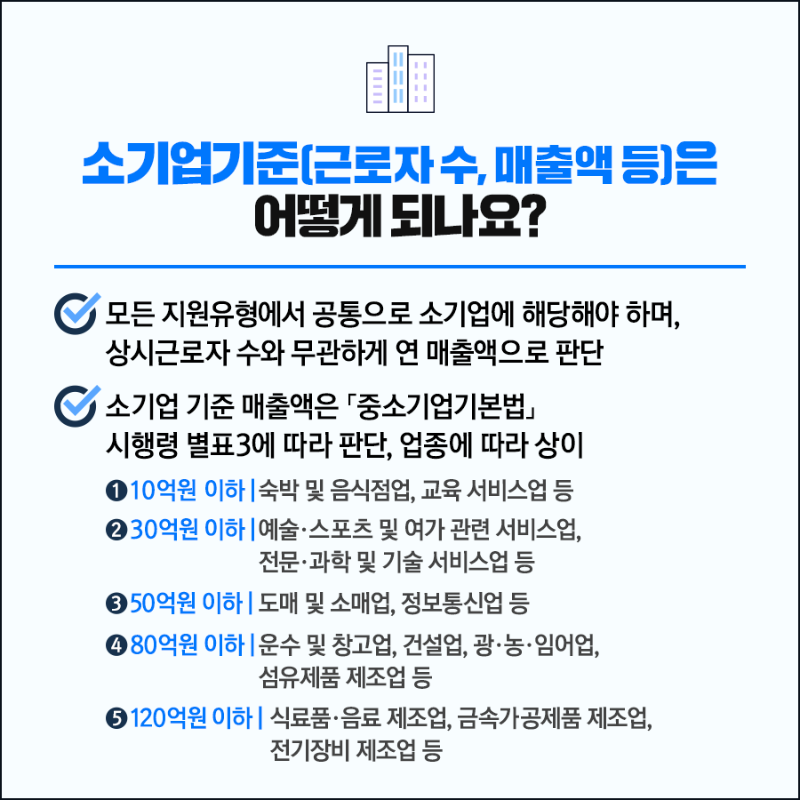 소기업기준(근로자 수, 매출액 등)은
어떻게 되나요?

모든 지원유형에서 공통으로 소기업에 해당해야 하며, 상시근로자 수와 무관하게 연 매출액으로 판단

소기업 기준 매출액은 「중소기업기본법」 시행령 별표3에 따라 판단, 업종에 따라 상이

❶ 10억원 이하 | 숙박 및 음식점업, 교육 서비스업 등

❷ 30억원 이하 | 예술·스포츠 및 여가 관련 서비스업, 전문·과학 및 기술 서비스업 등

❸ 50억원 이하 | 도매 및 소매업, 정보통신업 등

❹ 80억원 이하 | 운수 및 창고업, 건설업, 광·농·임어업, 섬유제품 제조업 등

❺ 120억원 이하 | 식료품·음료 제조업, 금속가공제품 제조업, 전기장비 제조업 등